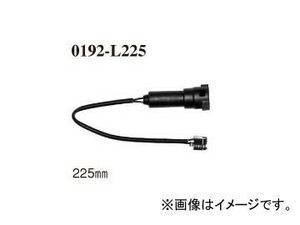 0192-L225

225㎜

※画像はイメージです。